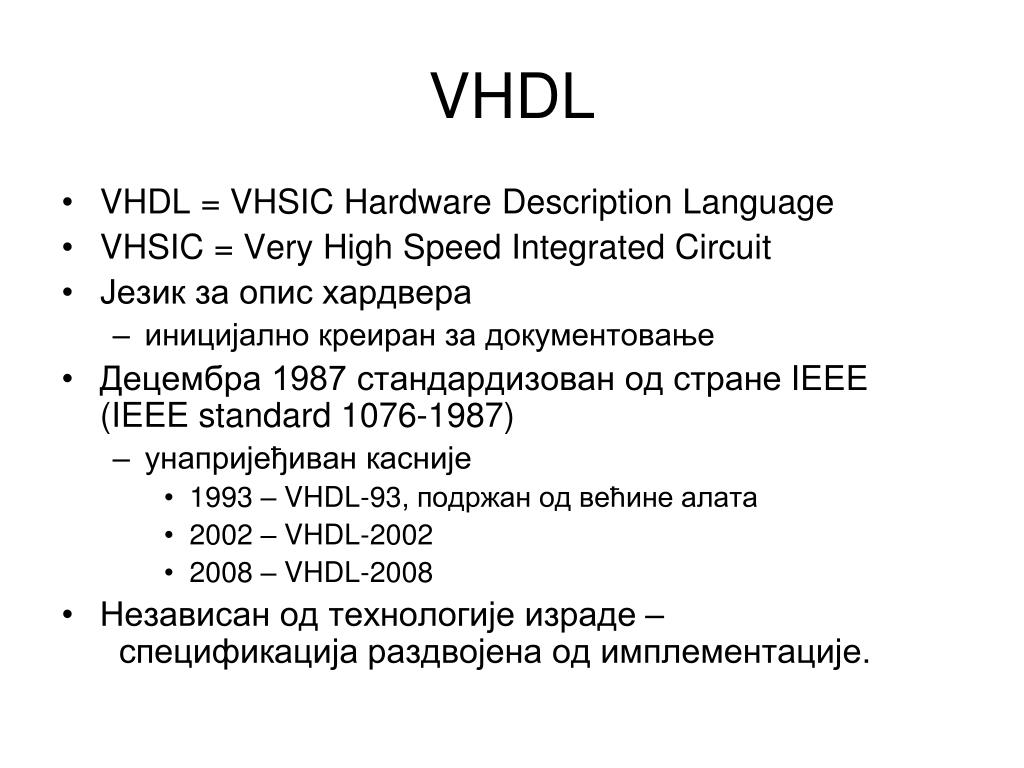 VHDL

• VHDL = VHSIC Hardware Description Language
• VHSIC = Very High Speed Integrated Circuit
• Језик за опис хардвера
– иницијално креиран за документовање
• Децембра 1987 стандардизован од стране IEEE (IEEE standard 1076-1987)
– унапријеђиван касније
• 1993 – VHDL-93, подржан од већине алата
• 2002 – VHDL-2002
• 2008 – VHDL-2008
• Независан од технологије израде – спецификација раздвојена од имплементације.